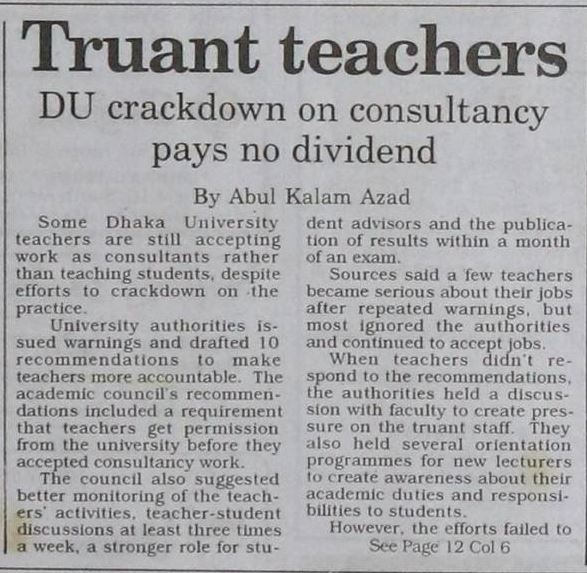 Truant teachers

DU crackdown on consultancy pays no dividend

By Abul Kalam Azad

Some Dhaka University teachers are still accepting work as consultants rather than teaching students, despite efforts to crackdown on the practice.

University authorities issued warnings and drafted 10 recommendations to make teachers more accountable. The academic council's recommendations included a requirement that teachers get permission from the university before they accepted consultancy work.

The council also suggested better monitoring of the teachers' activities, teacher-student discussions at least three times a week, a stronger role for student advisors and the publication of results within a month of an exam.

Sources said a few teachers became serious about their jobs after repeated warnings, but most ignored the authorities and continued to accept jobs.

When teachers didn't respond to the recommendations, the authorities held a discussion with faculty to create pressure on the truant staff. They also held several orientation programmes for new lecturers to create awareness about their academic duties and responsibilities to students.

However, the efforts failed to

See Page 12 Col 6